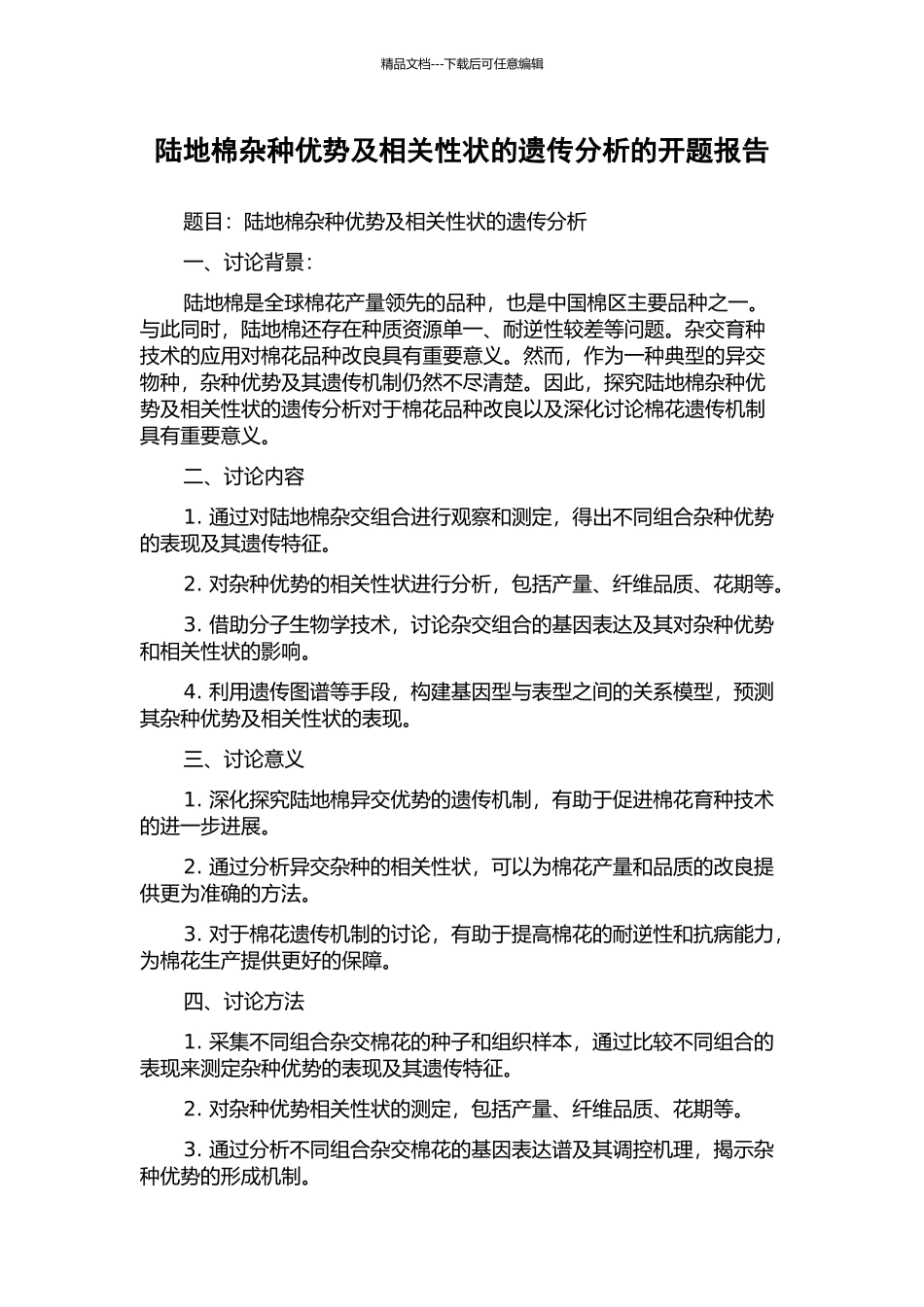 精品文档---下载后可任意编辑

陆地棉杂种优势及相关性状的遗传分析的开题报告

题目：陆地棉杂种优势及相关性状的遗传分析

一、讨论背景：

陆地棉是全球棉花产量领先的品种，也是中国棉区主要品种之一。与此同时，陆地棉还存在种质资源单一、耐逆性较差等问题。杂交育种技术的应用对棉花品种改良具有重要意义。然而，作为一种典型的异交物种，杂种优势及其遗传机制仍然不尽清楚。因此，探究陆地棉杂种优势及相关性状的遗传分析对于棉花品种改良以及深化讨论棉花遗传机制具有重要意义。

二、讨论内容

1. 通过对陆地棉杂交组合进行观察和测定，得出不同组合杂种优势的表现及其遗传特征。

2. 对杂种优势的相关性状进行分析，包括产量、纤维品质、花期等。

3. 借助分子生物学技术，讨论杂交组合的基因表达及其对杂种优势和相关性状的影响。

4. 利用遗传图谱等手段，构建基因型与表型之间的关系模型，预测其杂种优势及相关性状的表现。

三、讨论意义

1. 深化探究陆地棉异交优势的遗传机制，有助于促进棉花育种技术的进一步进展。

2. 通过分析异交杂种的相关性状，可以为棉花产量和品质的改良提供更为准确的方法。

3. 对于棉花遗传机制的讨论，有助于提高棉花的耐逆性和抗病能力，为棉花生产提供更好的保障。

四、讨论方法

1. 采集不同组合杂交棉花的种子和组织样本，通过比较不同组合的表现来测定杂种优势的表现及其遗传特征。

2. 对杂种优势相关性状的测定，包括产量、纤维品质、花期等。

3. 通过分析不同组合杂交棉花的基因表达谱及其调控机理，揭示杂种优势的形成机制。